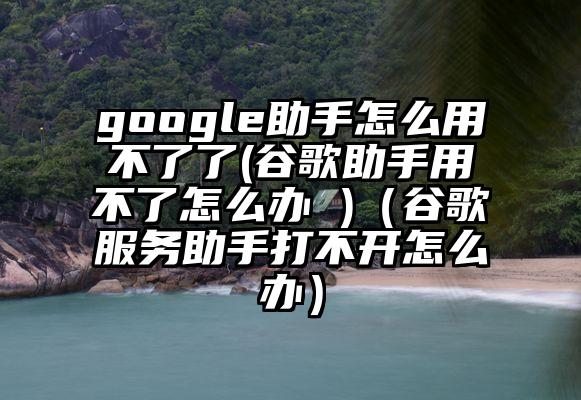 google助手怎么用不了了(谷歌助手用不了怎么办 ）（谷歌服务助手打不开怎么办）